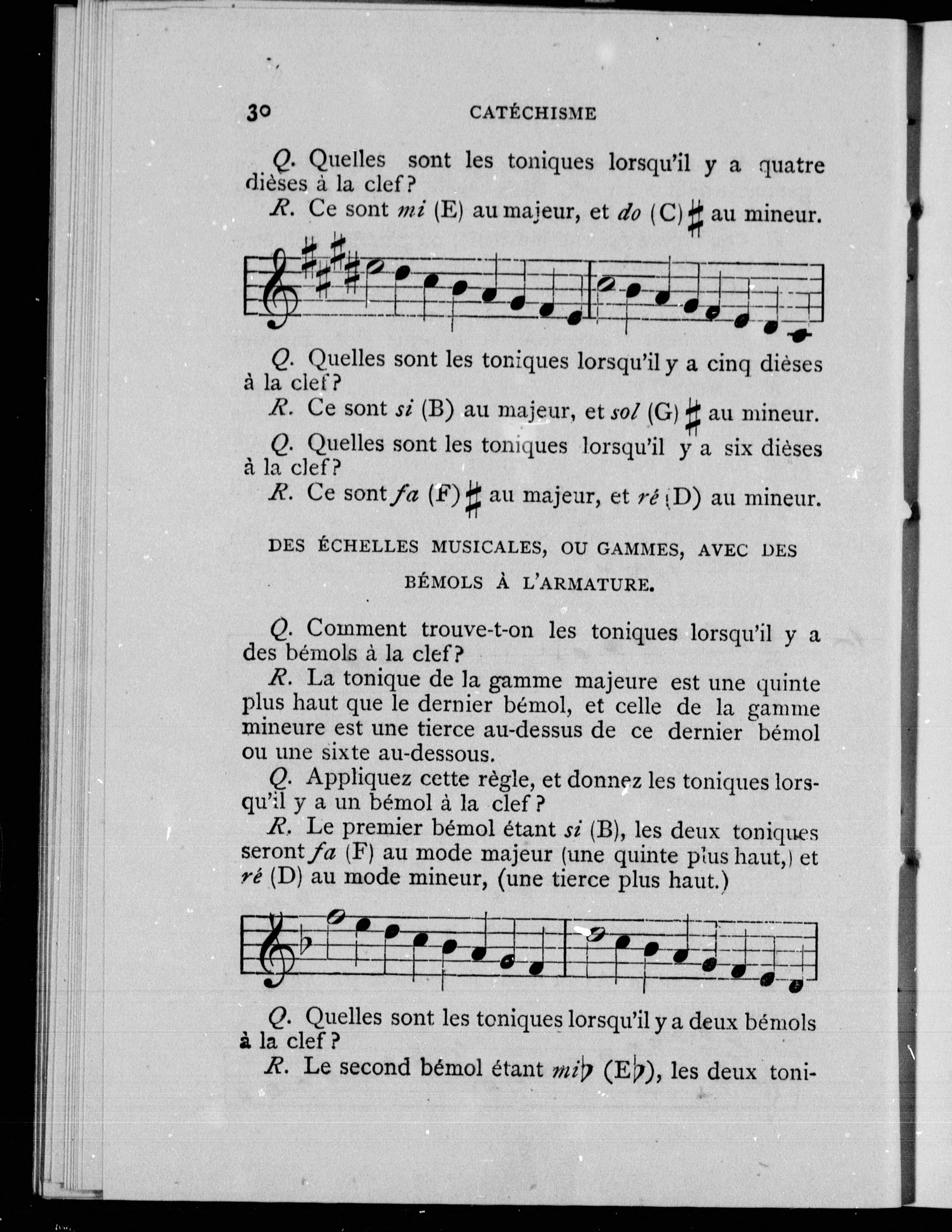 30 CATÉCHISME

Q. Quelles sont les toniques lorsqu'il y a quatre dièses à la clef?

R. Ce sont mi (E) au majeur, et do (C) ♯ au mineur.

Q. Quelles sont les toniques lorsqu'il y a cinq dièses à la clef?

R. Ce sont si (B) au majeur, et sol (G) ♯ au mineur.

Q. Quelles sont les toniques lorsqu'il y a six dièses à la clef?

R. Ce sont fa (F) ♯ au majeur, et ré (D) au mineur.

DES ÉCHELLES MUSICALES, OU GAMMES, AVEC DES BÉMOLS À L'ARMATURE.

Q. Comment trouve-t-on les toniques lorsqu'il y a des bémols à la clef?

R. La tonique de la gamme majeure est une quinte plus haut que le dernier bémol, et celle de la gamme mineure est une tierce au-dessus de ce dernier bémol ou une sixte au-dessous.

Q. Appliquez cette règle, et donnez les toniques lorsqu'il y a un bémol à la clef?

R. Le premier bémol étant si (B), les deux toniques seront fa (F) au mode majeur (une quinte plus haut,) et ré (D) au mode mineur, (une tierce plus haut.)

Q. Quelles sont les toniques lorsqu'il y a deux bémols à la clef?

R. Le second bémol étant mi♭ (E♭), les deux toni-